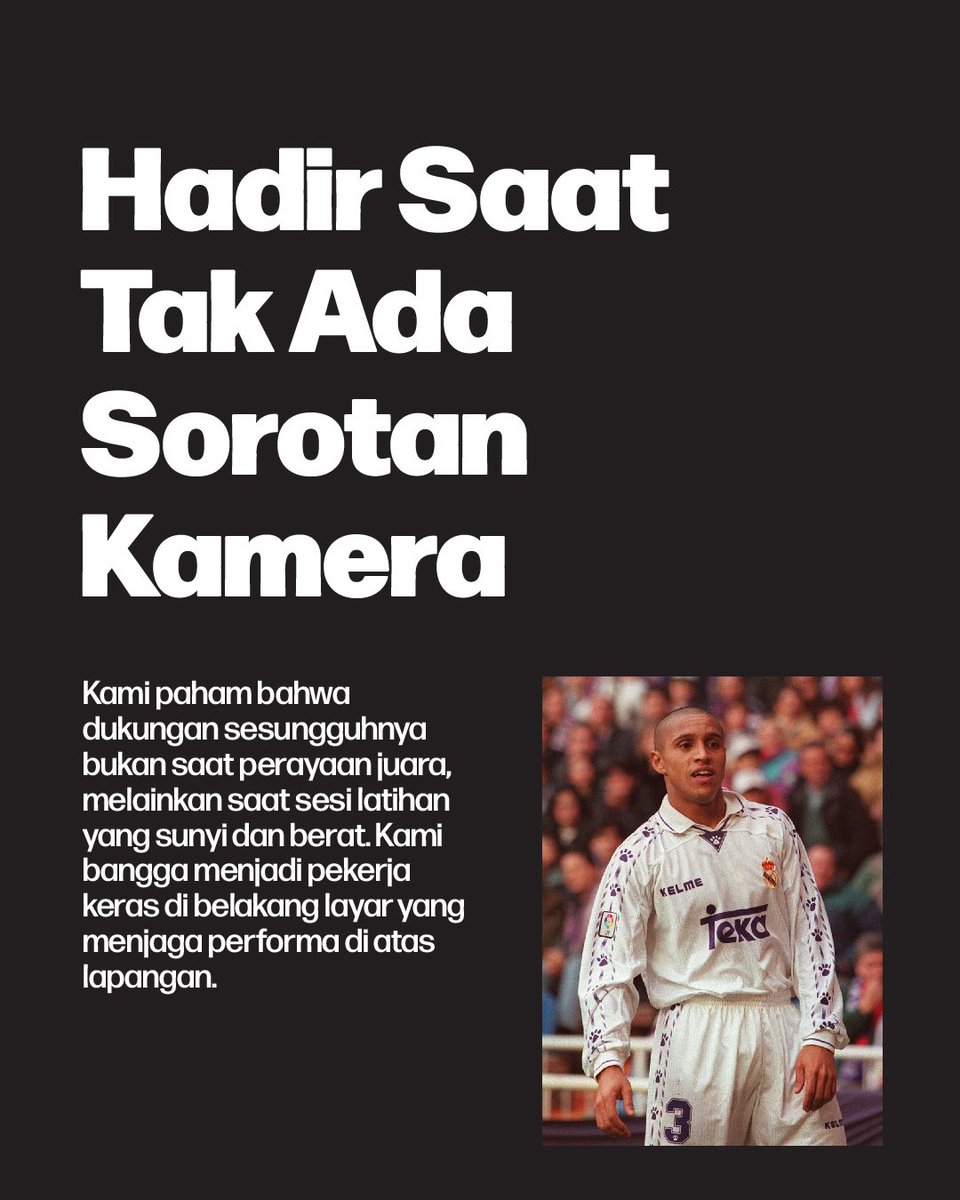 Hadir Saat Tak Ada Sorotan Kamera

Kami paham bahwa dukungan sesungguhnya bukan saat perayaan juara, melainkan saat sesi latihan yang sunyi dan berat. Kami bangga menjadi pekerja keras di belakang layar yang menjaga performa di atas lapangan.

KELME
Teka
3